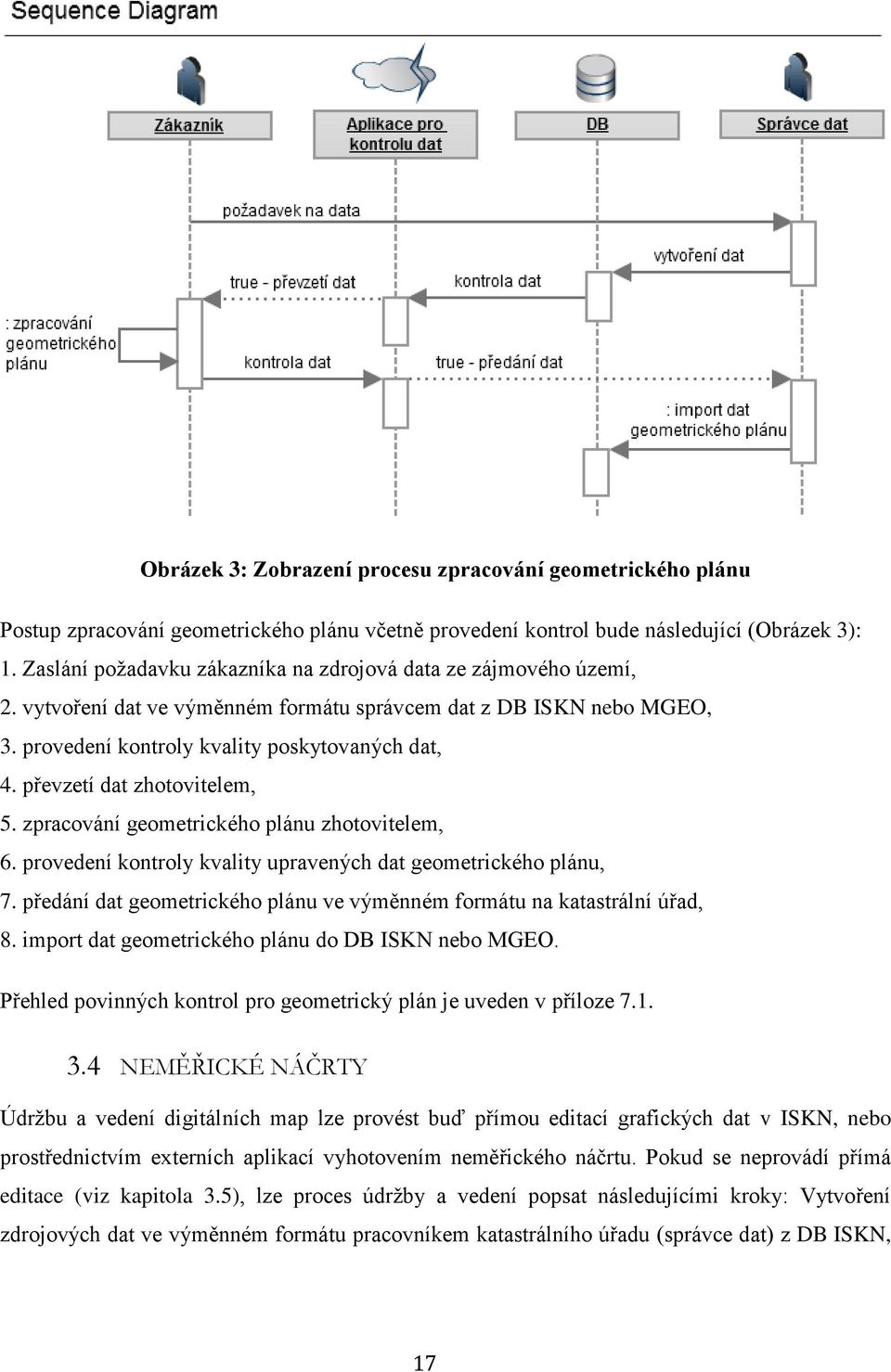 Sequence Diagram

Zákazník

Aplikace pro kontrolu dat

DB

Správce dat

požadavek na data

vytvoření dat

true - převzetí dat

kontrola dat

: zpracování geometrického plánu

kontrola dat

true - předání dat

: import dat geometrického plánu

Obrázek 3: Zobrazení procesu zpracování geometrického plánu

Postup zpracování geometrického plánu včetně provedení kontrol bude následující (Obrázek 3):
1. Zaslání požadavku zákazníka na zdrojová data ze zájmového území,
2. vytvoření dat ve výměnném formátu správcem dat z DB ISKN nebo MGEO,
3. provedení kontroly kvality poskytovaných dat,
4. převzetí dat zhotovitelem,
5. zpracování geometrického plánu zhotovitelem,
6. provedení kontroly kvality upravených dat geometrického plánu,
7. předání dat geometrického plánu ve výměnném formátu na katastrální úřad,
8. import dat geometrického plánu do DB ISKN nebo MGEO.

Přehled povinných kontrol pro geometrický plán je uveden v příloze 7.1.

3.4 NEMĚŘICKÉ NÁČRTY

Údržbu a vedení digitálních map lze provést buď přímou editací grafických dat v ISKN, nebo prostřednictvím externích aplikací vyhotovením neměřického náčrtu. Pokud se neprovádí přímá editace (viz kapitola 3.5), lze proces údržby a vedení popsat následujícími kroky: Vytvoření zdrojových dat ve výměnném formátu pracovníkem katastrálního úřadu (správce dat) z DB ISKN,

17